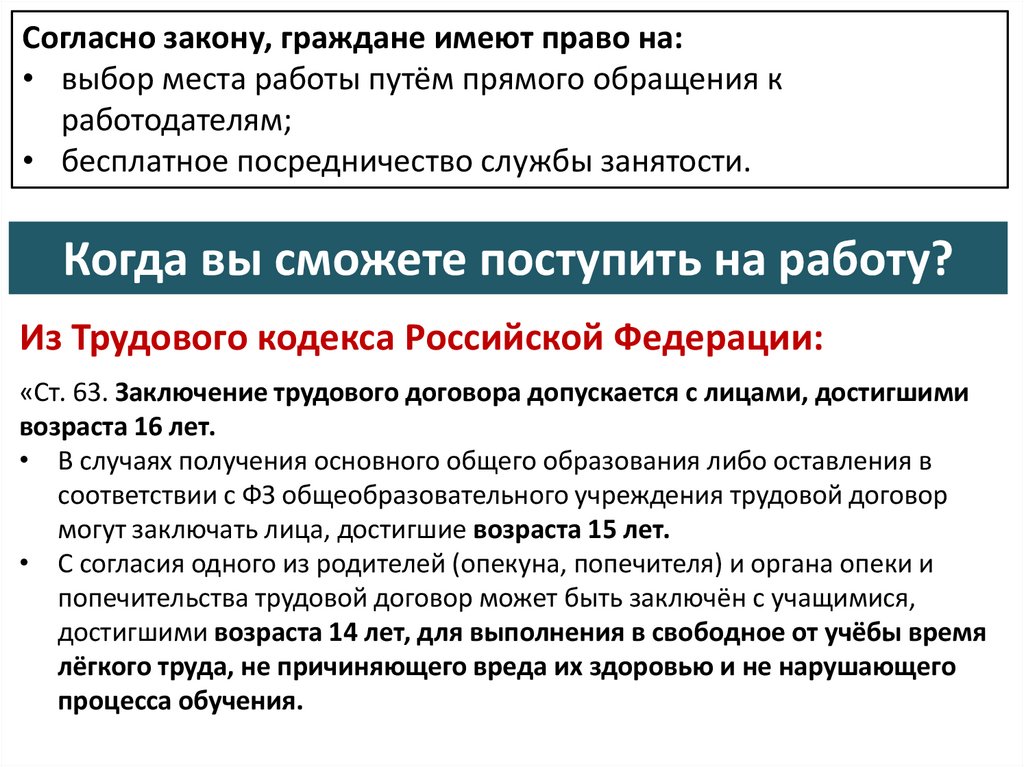 Согласно закону, граждане имеют право на:
• выбор места работы путём прямого обращения к работодателям;
• бесплатное посредничество службы занятости.

Когда вы сможете поступить на работу?

Из Трудового кодекса Российской Федерации:

«Ст. 63. Заключение трудового договора допускается с лицами, достигшими возраста 16 лет.
• В случаях получения основного общего образования либо оставления в соответствии с ФЗ общеобразовательного учреждения трудовой договор могут заключать лица, достигшие возраста 15 лет.
• С согласия одного из родителей (опекуна, попечителя) и органа опеки и попечительства трудовой договор может быть заключён с учащимися, достигшими возраста 14 лет, для выполнения в свободное от учёбы время лёгкого труда, не причиняющего вреда их здоровью и не нарушающего процесса обучения.